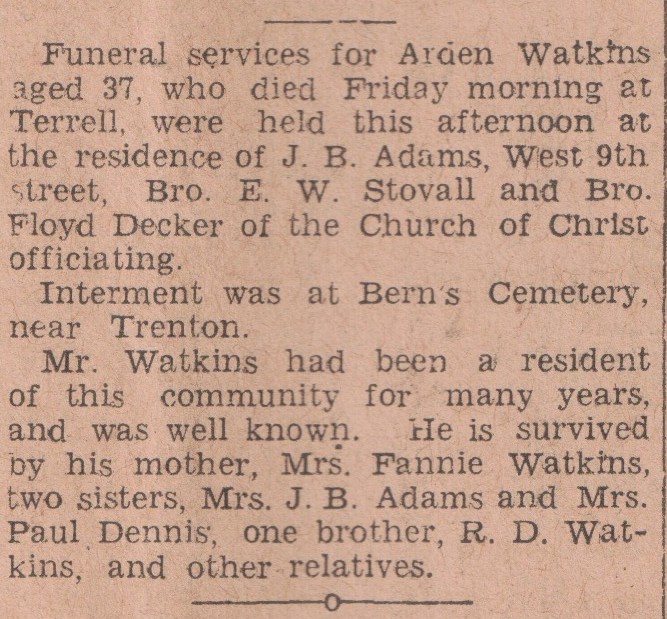 Funeral services for Arden Watkins aged 37, who died Friday morning at Terrell, were held this afternoon at the residence of J. B. Adams, West 9th street, Bro. E. W. Stovall and Bro. Floyd Decker of the Church of Christ officiating.

Interment was at Bern's Cemetery, near Trenton.

Mr. Watkins had been a resident of this community for many years, and was well known. He is survived by his mother, Mrs. Fannie Watkins, two sisters, Mrs. J. B. Adams and Mrs. Paul Dennis, one brother, R. D. Watkins, and other relatives.